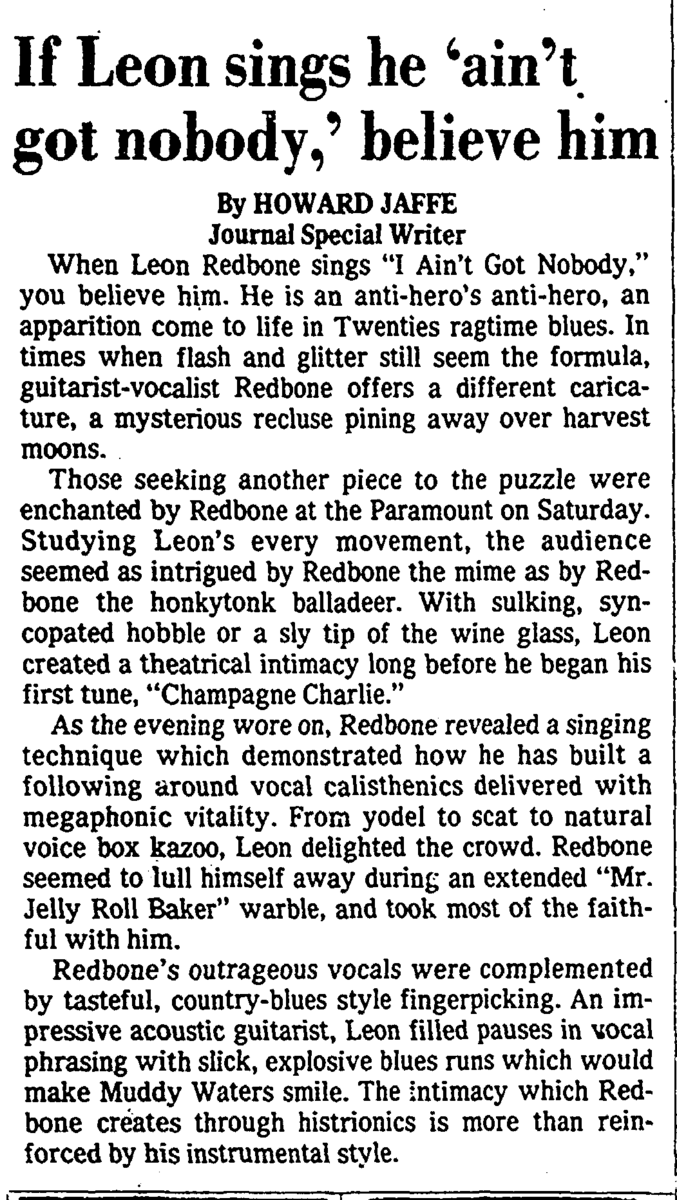 If Leon sings he 'ain't got nobody,' believe him

By HOWARD JAFFE
Journal Special Writer

When Leon Redbone sings "I Ain't Got Nobody," you believe him. He is an anti-hero's anti-hero, an apparition come to life in Twenties ragtime blues. In times when flash and glitter still seem the formula, guitarist-vocalist Redbone offers a different caricature, a mysterious recluse pining away over harvest moons.

Those seeking another piece to the puzzle were enchanted by Redbone at the Paramount on Saturday. Studying Leon's every movement, the audience seemed as intrigued by Redbone the mime as by Redbone the honkytonk balladeer. With sulking, syncopated hobble or a sly tip of the wine glass, Leon created a theatrical intimacy long before he began his first tune, "Champagne Charlie."

As the evening wore on, Redbone revealed a singing technique which demonstrated how he has built a following around vocal calisthenics delivered with megaphonic vitality. From yodel to scat to natural voice box kazoo, Leon delighted the crowd. Redbone seemed to lull himself away during an extended "Mr. Jelly Roll Baker" warble, and took most of the faithful with him.

Redbone's outrageous vocals were complemented by tasteful, country-blues style fingerpicking. An impressive acoustic guitarist, Leon filled pauses in vocal phrasing with slick, explosive blues runs which would make Muddy Waters smile. The intimacy which Redbone creates through histrionics is more than reinforced by his instrumental style.